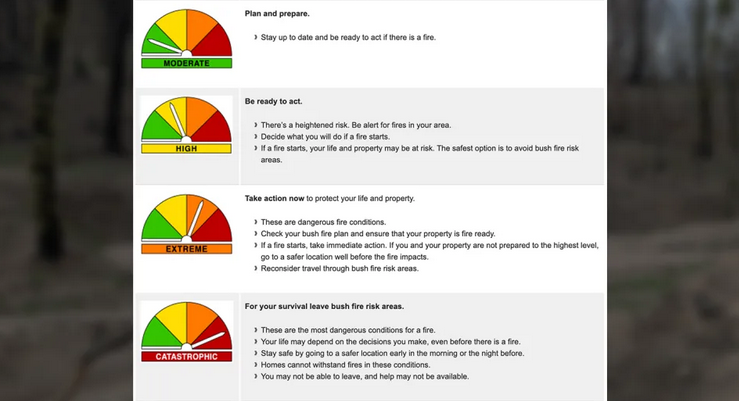 MODERATE

Plan and prepare.

› Stay up to date and be ready to act if there is a fire.

HIGH

Be ready to act.

› There's a heightened risk. Be alert for fires in your area.
› Decide what you will do if a fire starts.
› If a fire starts, your life and property may be at risk. The safest option is to avoid bush fire risk areas.

EXTREME

Take action now to protect your life and property.

› These are dangerous fire conditions.
› Check your bush fire plan and ensure that your property is fire ready.
› If a fire starts, take immediate action. If you and your property are not prepared to the highest level, go to a safer location well before the fire impacts.
› Reconsider travel through bush fire risk areas.

CATASTROPHIC

For your survival leave bush fire risk areas.

› These are the most dangerous conditions for a fire.
› Your life may depend on the decisions you make, even before there is a fire.
› Stay safe by going to a safer location early in the morning or the night before.
› Homes cannot withstand fires in these conditions.
› You may not be able to leave, and help may not be available.